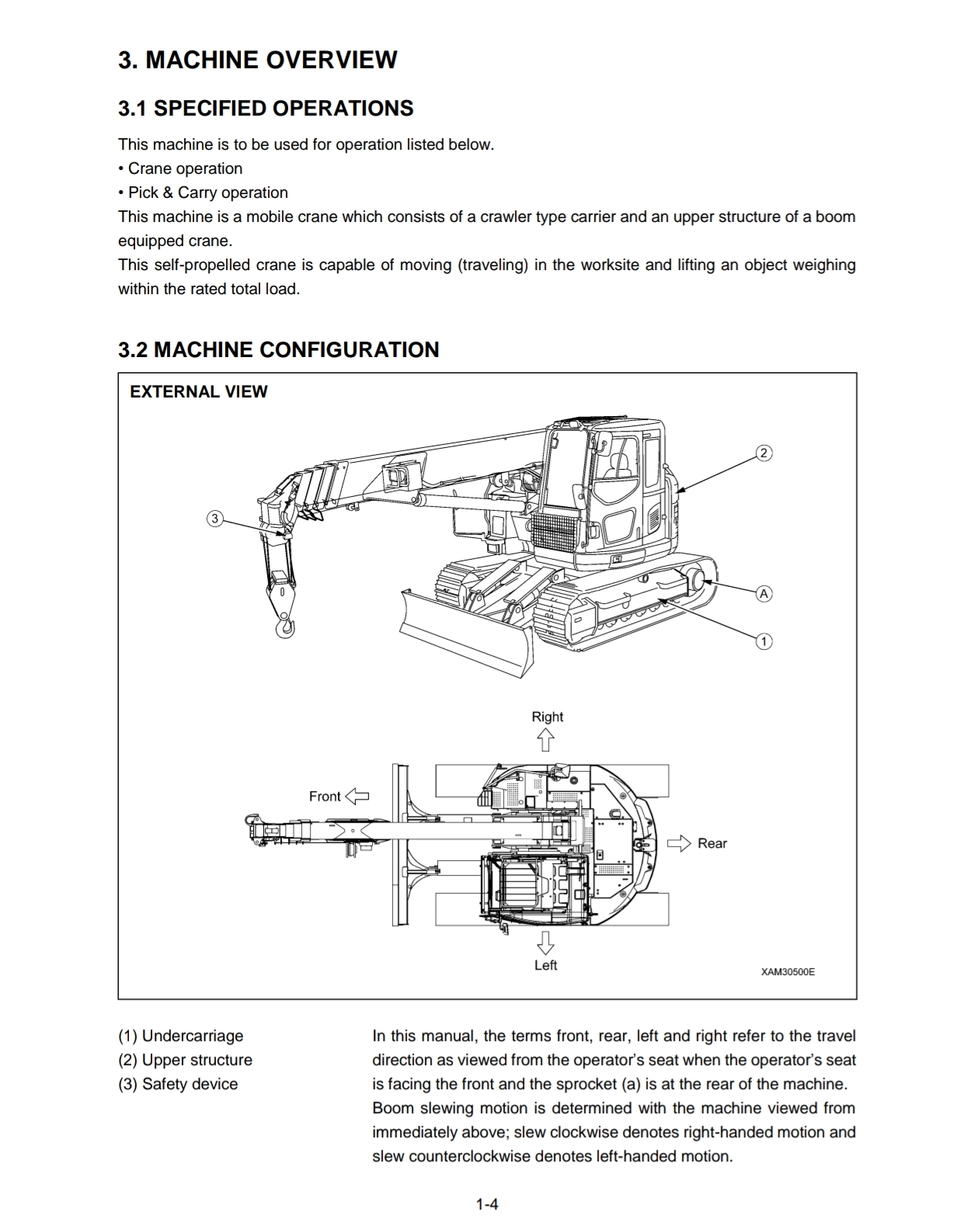 3. MACHINE OVERVIEW

3.1 SPECIFIED OPERATIONS

This machine is to be used for operation listed below.
• Crane operation
• Pick & Carry operation
This machine is a mobile crane which consists of a crawler type carrier and an upper structure of a boom equipped crane.
This self-propelled crane is capable of moving (traveling) in the worksite and lifting an object weighing within the rated total load.

3.2 MACHINE CONFIGURATION

EXTERNAL VIEW

2
3
A
1

Right
Front
Rear
Left
XAM30500E

(1) Undercarriage
(2) Upper structure
(3) Safety device

In this manual, the terms front, rear, left and right refer to the travel direction as viewed from the operator's seat when the operator's seat is facing the front and the sprocket (a) is at the rear of the machine.
Boom slewing motion is determined with the machine viewed from immediately above; slew clockwise denotes right-handed motion and slew counterclockwise denotes left-handed motion.

1-4